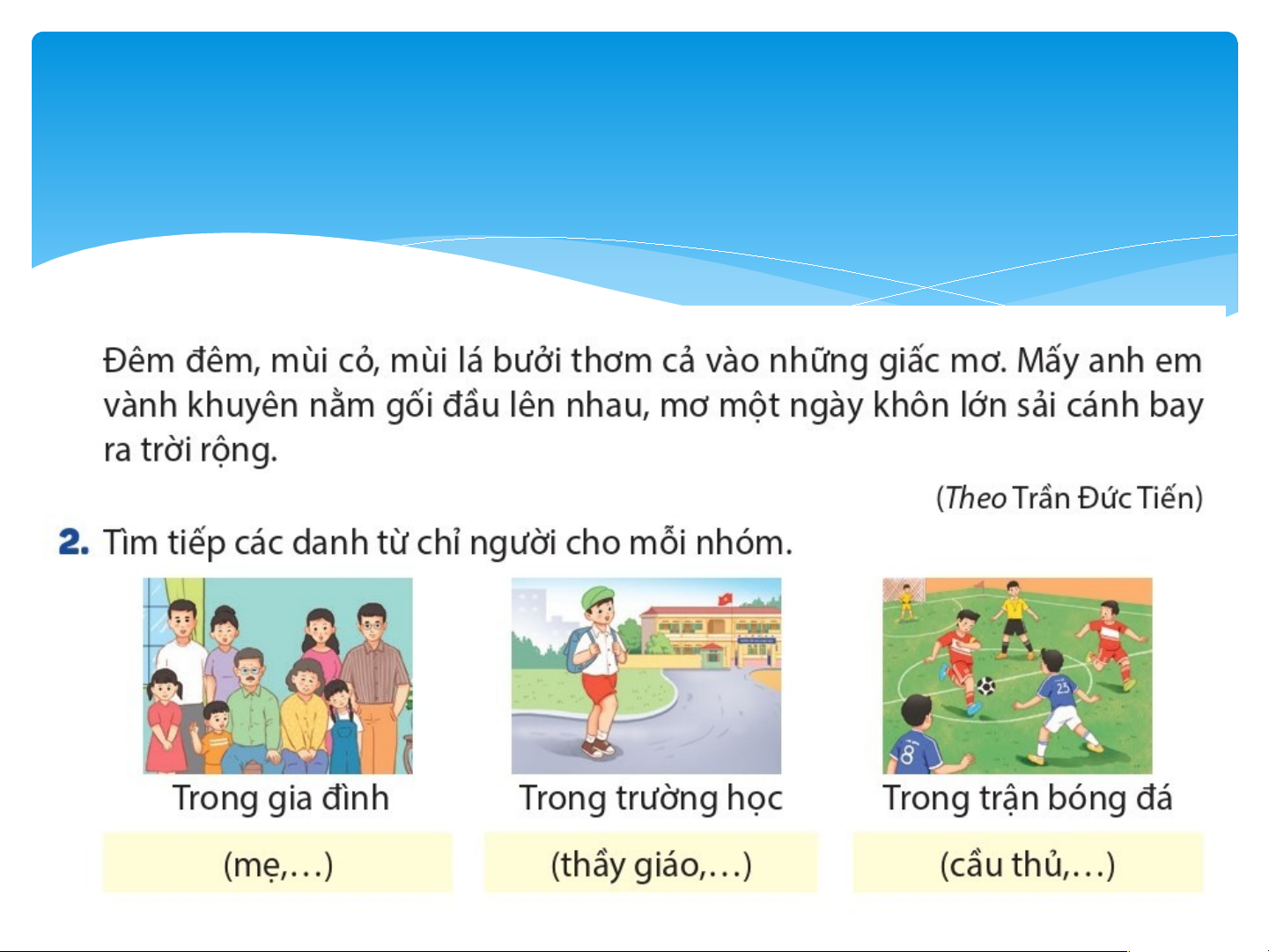 Đêm đêm, mùi cỏ, mùi lá bưởi thơm cả vào những giấc mơ. Mấy anh em vành khuyên nằm gối đầu lên nhau, mơ một ngày khôn lớn sải cánh bay ra trời rộng.

(Theo Trần Đức Tiến)

2. Tìm tiếp các danh từ chỉ người cho mỗi nhóm.

Trong gia đình

(mẹ,...)

Trong trường học

(thầy giáo,...)

Trong trận bóng đá

(cầu thủ,...)